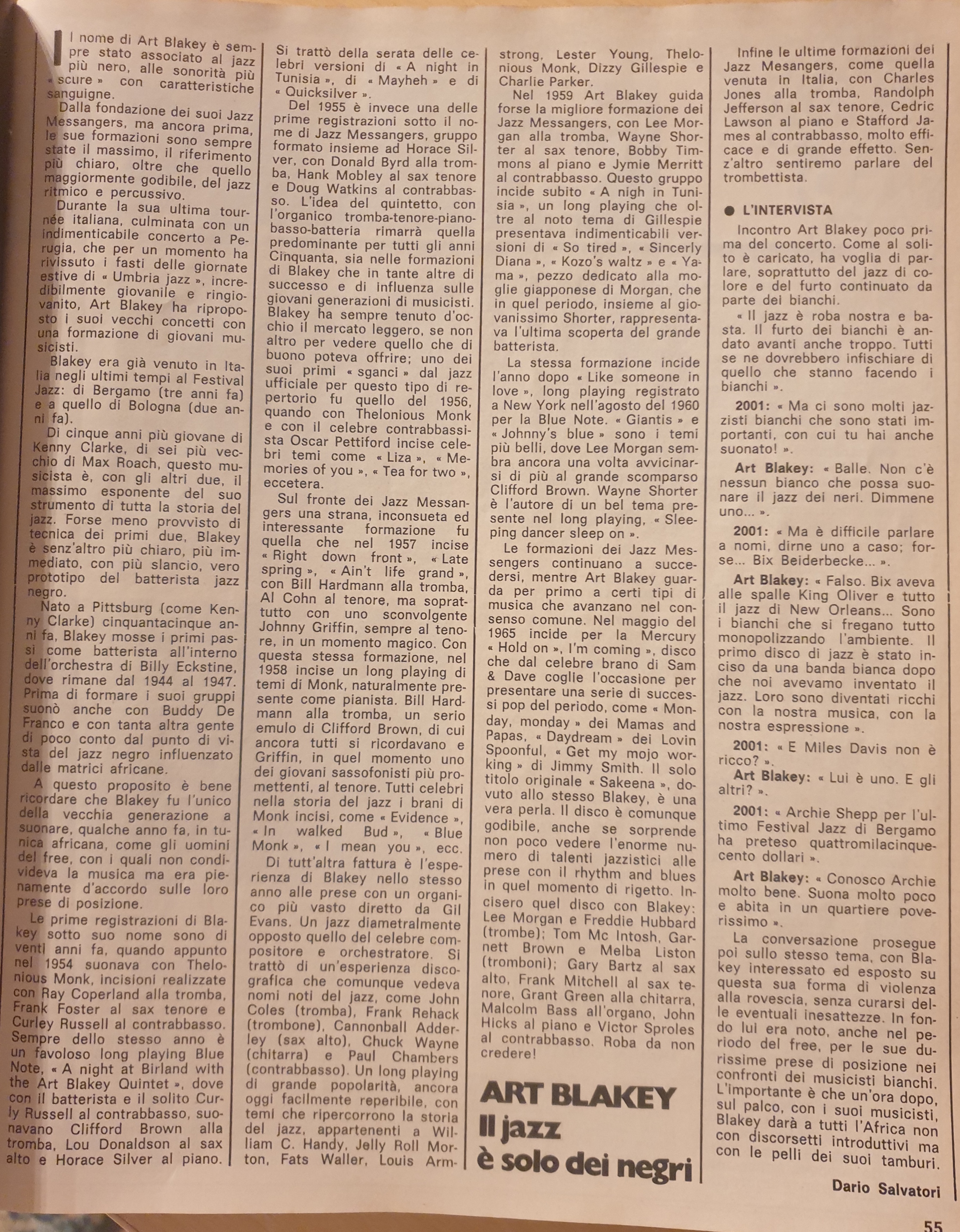 Il nome di Art Blakey è sempre stato associato al jazz più nero, alle sonorità più « scure » con caratteristiche sanguigne.

Dalla fondazione dei suoi Jazz Messangers, ma ancora prima, le sue formazioni sono sempre state il massimo, il riferimento più chiaro, oltre che quello maggiormente godibile, del jazz ritmico e percussivo.

Durante la sua ultima tournée italiana, culminata con un indimenticabile concerto a Perugia, che per un momento ha rivissuto i fasti delle giornate estive di « Umbria jazz », incredibilmente giovanile e ringiovanito, Art Blakey ha riproposto i suoi vecchi concetti con una formazione di giovani musicisti.

Blakey era già venuto in Italia negli ultimi tempi al Festival Jazz: di Bergamo (tre anni fa) e a quello di Bologna (due anni fa).

Di cinque anni più giovane di Kenny Clarke, di sei più vecchio di Max Roach, questo musicista è, con gli altri due, il massimo esponente del suo strumento di tutta la storia del jazz. Forse meno provvisto di tecnica dei primi due, Blakey è senz'altro più chiaro, più immediato, con più slancio, vero prototipo del batterista jazz negro.

Nato a Pittsburg (come Kenny Clarke) cinquantacinque anni fa, Blakey mosse i primi passi come batterista all'interno dell'orchestra di Billy Eckstine, dove rimane dal 1944 al 1947. Prima di formare i suoi gruppi suonò anche con Buddy De Franco e con tanta altra gente di poco conto dal punto di vista del jazz negro influenzato dalle matrici africane.

A questo proposito è bene ricordare che Blakey fu l'unico della vecchia generazione a suonare, qualche anno fa, in tunica africana, come gli uomini del free, con i quali non condivideva la musica ma era pienamente d'accordo sulle loro prese di posizione.

Le prime registrazioni di Blakey sotto suo nome sono di venti anni fa, quando appunto nel 1954 suonava con Thelonious Monk, incisioni realizzate con Ray Coperland alla tromba, Frank Foster al sax tenore e Curley Russell al contrabbasso. Sempre dello stesso anno è un favoloso long playing Blue Note, « A night at Birland with the Art Blakey Quintet », dove con il batterista e il solito Curly Russell al contrabbasso, suonavano Clifford Brown alla tromba, Lou Donaldson al sax alto e Horace Silver al piano. Si trattò della serata delle celebri versioni di « A night in Tunisia », di « Mayheh » e di « Quicksilver ».

Del 1955 è invece una delle prime registrazioni sotto il nome di Jazz Messangers, gruppo formato insieme ad Horace Silver, con Donald Byrd alla tromba, Hank Mobley al sax tenore e Doug Watkins al contrabbasso. L'idea del quintetto, con l'organico tromba-tenore-piano-basso-batteria rimarrà quella predominante per tutti gli anni Cinquanta, sia nelle formazioni di Blakey che in tante altre di successo e di influenza sulle giovani generazioni di musicisti. Blakey ha sempre tenuto d'occhio il mercato leggero, se non altro per vedere quello che di buono poteva offrire; uno dei suoi primi « sganci » dal jazz ufficiale per questo tipo di repertorio fu quello del 1956, quando con Thelonious Monk e con il celebre contrabbassista Oscar Pettiford incise celebri temi come « Liza », « Memories of you », « Tea for two », eccetera.

Sul fronte dei Jazz Messangers una strana, inconsueta ed interessante formazione fu quella che nel 1957 incise « Right down front », « Late spring », « Ain't life grand », con Bill Hardmann alla tromba, Al Cohn al tenore, ma soprattutto con uno sconvolgente Johnny Griffin, sempre al tenore, in un momento magico. Con questa stessa formazione, nel 1958 incise un long playing di temi di Monk, naturalmente presente come pianista. Bill Hardmann alla tromba, un serio emulo di Clifford Brown, di cui ancora tutti si ricordavano e Griffin, in quel momento uno dei giovani sassofonisti più promettenti, al tenore. Tutti celebri nella storia del jazz i brani di Monk incisi, come « Evidence », « In walked Bud », « Blue Monk », « I mean you », ecc.

Di tutt'altra fattura è l'esperienza di Blakey nello stesso anno alle prese con un organico più vasto diretto da Gil Evans. Un jazz diametralmente opposto quello del celebre compositore e orchestratore. Si trattò di un'esperienza discografica che comunque vedeva nomi noti del jazz, come John Coles (tromba), Frank Rehack (trombone), Cannonball Adderley (sax alto), Chuck Wayne (chitarra) e Paul Chambers (contrabbasso). Un long playing di grande popolarità, ancora oggi facilmente reperibile, con temi che ripercorrono la storia del jazz, appartenenti a William C. Handy, Jelly Roll Morton, Fats Waller, Louis Armstrong, Lester Young, Thelonious Monk, Dizzy Gillespie e Charlie Parker.

Nel 1959 Art Blakey guida forse la migliore formazione dei Jazz Messangers, con Lee Morgan alla tromba, Wayne Shorter al sax tenore, Bobby Timmons al piano e Jymie Merritt al contrabbasso. Questo gruppo incide subito « A nigh in Tunisia », un long playing che oltre al noto tema di Gillespie presentava indimenticabili versioni di « So tired », « Sincerly Diana », « Kozo's waltz » e « Yama », pezzo dedicato alla moglie giapponese di Morgan, che in quel periodo, insieme al giovanissimo Shorter, rappresentava l'ultima scoperta del grande batterista.

La stessa formazione incide l'anno dopo « Like someone in love », long playing registrato a New York nell'agosto del 1960 per la Blue Note. « Giantis » e « Johnny's blue » sono i temi più belli, dove Lee Morgan sembra ancora una volta avvicinarsi di più al grande scomparso Clifford Brown. Wayne Shorter è l'autore di un bel tema presente nel long playing, « Sleeping dancer sleep on ».

Le formazioni dei Jazz Messengers continuano a succedersi, mentre Art Blakey guarda per primo a certi tipi di musica che avanzano nel consenso comune. Nel maggio del 1965 incide per la Mercury « Hold on », I'm coming », disco che dal celebre brano di Sam & Dave coglie l'occasione per presentare una serie di successi pop del periodo, come « Monday, monday » dei Mamas and Papas, « Daydream » dei Lovin Spoonful, « Get my mojo working » di Jimmy Smith. Il solo titolo originale « Sakeena », dovuto allo stesso Blakey, è una vera perla. Il disco è comunque godibile, anche se sorprende non poco vedere l'enorme numero di talenti jazzistici alle prese con il rhythm and blues in quel momento di rigetto. Incisero quel disco con Blakey: Lee Morgan e Freddie Hubbard (trombe); Tom Mc Intosh, Garnett Brown e Melba Liston (tromboni); Gary Bartz al sax alto, Frank Mitchell al sax tenore, Grant Green alla chitarra, Malcolm Bass all'organo, John Hicks al piano e Victor Sproles al contrabbasso. Roba da non credere!

ART BLAKEY
Il jazz è solo dei negri

Infine le ultime formazioni dei Jazz Mesangers, come quella venuta in Italia, con Charles Jones alla tromba, Randolph Jefferson al sax tenore, Cedric Lawson al piano e Stafford James al contrabbasso, molto efficace e di grande effetto. Senz'altro sentiremo parlare del trombettista.

● L'INTERVISTA

Incontro Art Blakey poco prima del concerto. Come al solito è caricato, ha voglia di parlare, soprattutto del jazz di colore e del furto continuato da parte dei bianchi.

« Il jazz è roba nostra e basta. Il furto dei bianchi è andato avanti anche troppo. Tutti se ne dovrebbero infischiare di quello che stanno facendo i bianchi ».

2001: « Ma ci sono molti jazzisti bianchi che sono stati importanti, con cui tu hai anche suonato! ».

Art Blakey: « Balle. Non c'è nessun bianco che possa suonare il jazz dei neri. Dimmene uno... ».

2001: « Ma è difficile parlare a nomi, dirne uno a caso; forse... Bix Beiderbecke... ».

Art Blakey: « Falso. Bix aveva alle spalle King Oliver e tutto il jazz di New Orleans... Sono i bianchi che si fregano tutto monopolizzando l'ambiente. Il primo disco di jazz è stato inciso da una banda bianca dopo che noi avevamo inventato il jazz. Loro sono diventati ricchi con la nostra musica, con la nostra espressione ».

2001: « E Miles Davis non è ricco? ».

Art Blakey: « Lui è uno. E gli altri? ».

2001: « Archie Shepp per l'ultimo Festival Jazz di Bergamo ha preteso quattromilacinquecento dollari ».

Art Blakey: « Conosco Archie molto bene. Suona molto poco e abita in un quartiere poverissimo ».

La conversazione prosegue poi sullo stesso tema, con Blakey interessato ed esposto su questa sua forma di violenza alla rovescia, senza curarsi delle eventuali inesattezze. In fondo lui era noto, anche nel periodo del free, per le sue durissime prese di posizione nei confronti dei musicisti bianchi. L'importante è che un'ora dopo, sul palco, con i suoi musicisti, Blakey darà a tutti l'Africa non con discorsetti introduttivi ma con le pelli dei suoi tamburi.

Dario Salvatori

55